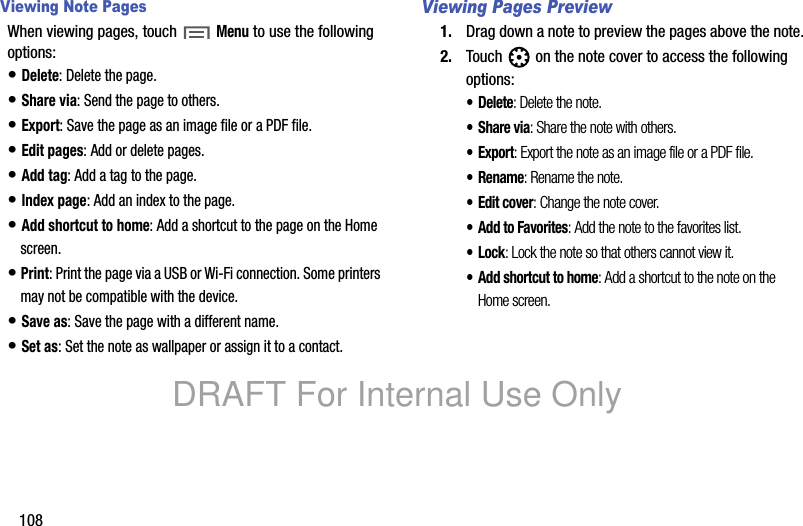 Viewing Note Pages

When viewing pages, touch Menu to use the following options:

• Delete: Delete the page.

• Share via: Send the page to others.

• Export: Save the page as an image file or a PDF file.

• Edit pages: Add or delete pages.

• Add tag: Add a tag to the page.

• Index page: Add an index to the page.

• Add shortcut to home: Add a shortcut to the page on the Home screen.

• Print: Print the page via a USB or Wi-Fi connection. Some printers may not be compatible with the device.

• Save as: Save the page with a different name.

• Set as: Set the note as wallpaper or assign it to a contact.

Viewing Pages Preview

1. Drag down a note to preview the pages above the note.

2. Touch on the note cover to access the following options:

• Delete: Delete the note.

• Share via: Share the note with others.

• Export: Export the note as an image file or a PDF file.

• Rename: Rename the note.

• Edit cover: Change the note cover.

• Add to Favorites: Add the note to the favorites list.

• Lock: Lock the note so that others cannot view it.

• Add shortcut to home: Add a shortcut to the note on the Home screen.

DRAFT For Internal Use Only

108